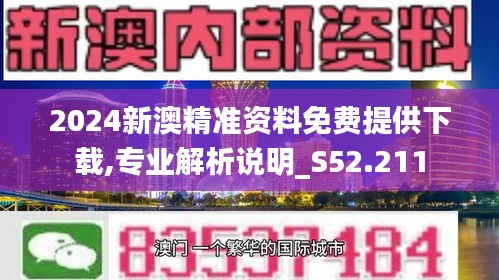 新澳内部资料

2024新澳精准资料免费提供下载,专业解析说明_S52.211

83537184

澳门 一个繁华的国际城市